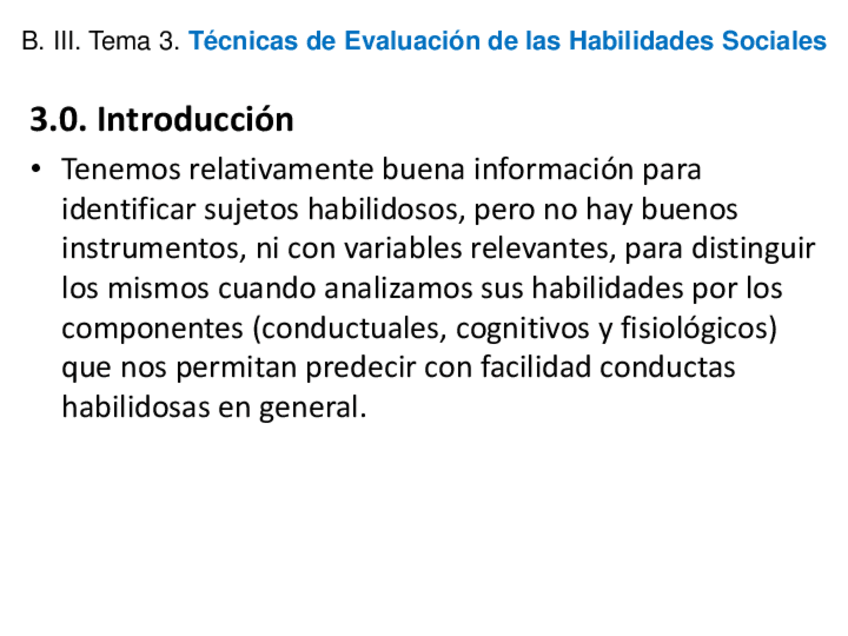 B. III. Tema 3. Técnicas de Evaluación de las Habilidades Sociales

3.0. Introducción

• Tenemos relativamente buena información para identificar sujetos habilidosos, pero no hay buenos instrumentos, ni con variables relevantes, para distinguir los mismos cuando analizamos sus habilidades por los componentes (conductuales, cognitivos y fisiológicos) que nos permitan predecir con facilidad conductas habilidosas en general.